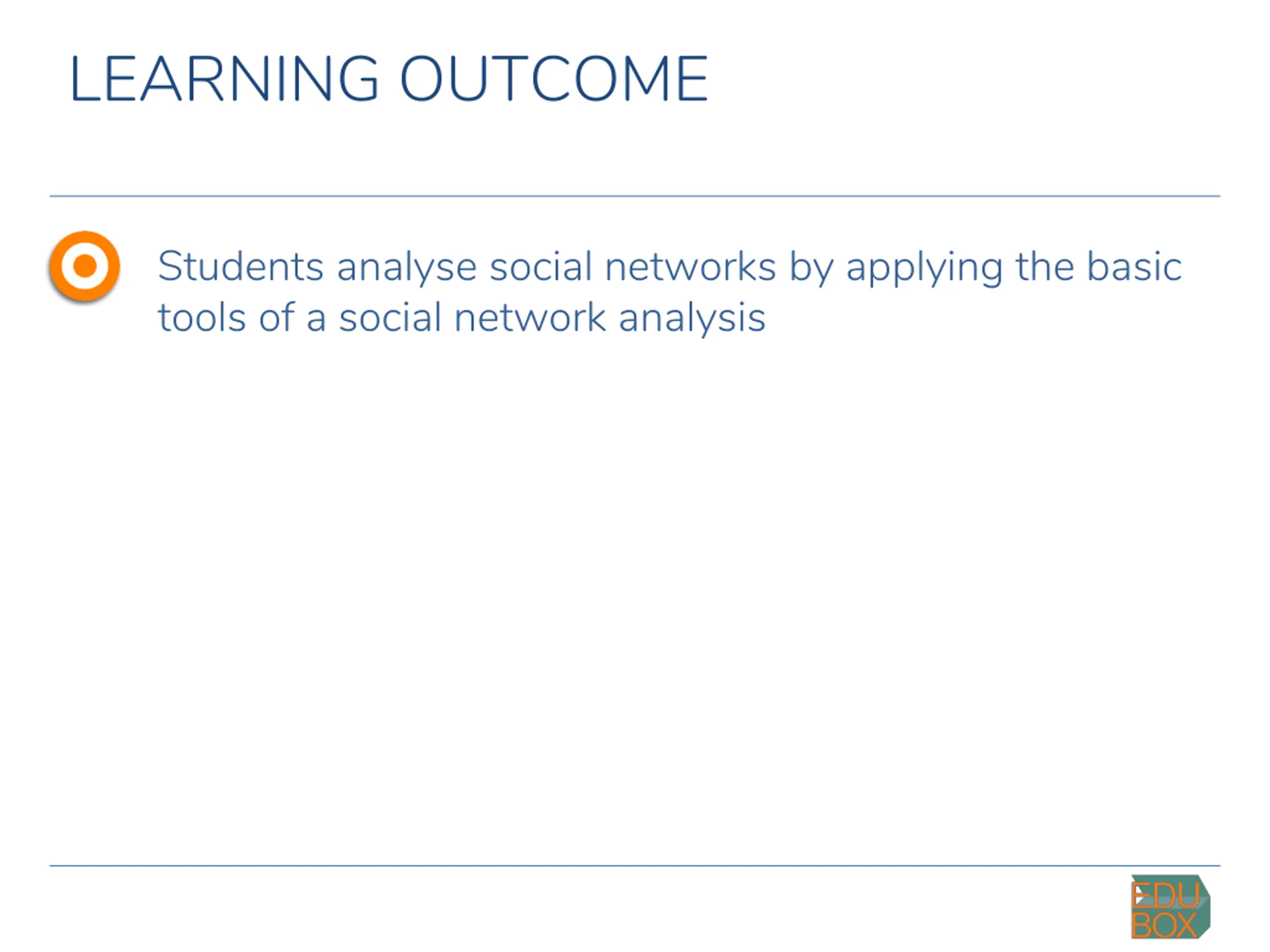 LEARNING OUTCOME

Students analyse social networks by applying the basic tools of a social network analysis

EDU
BOX